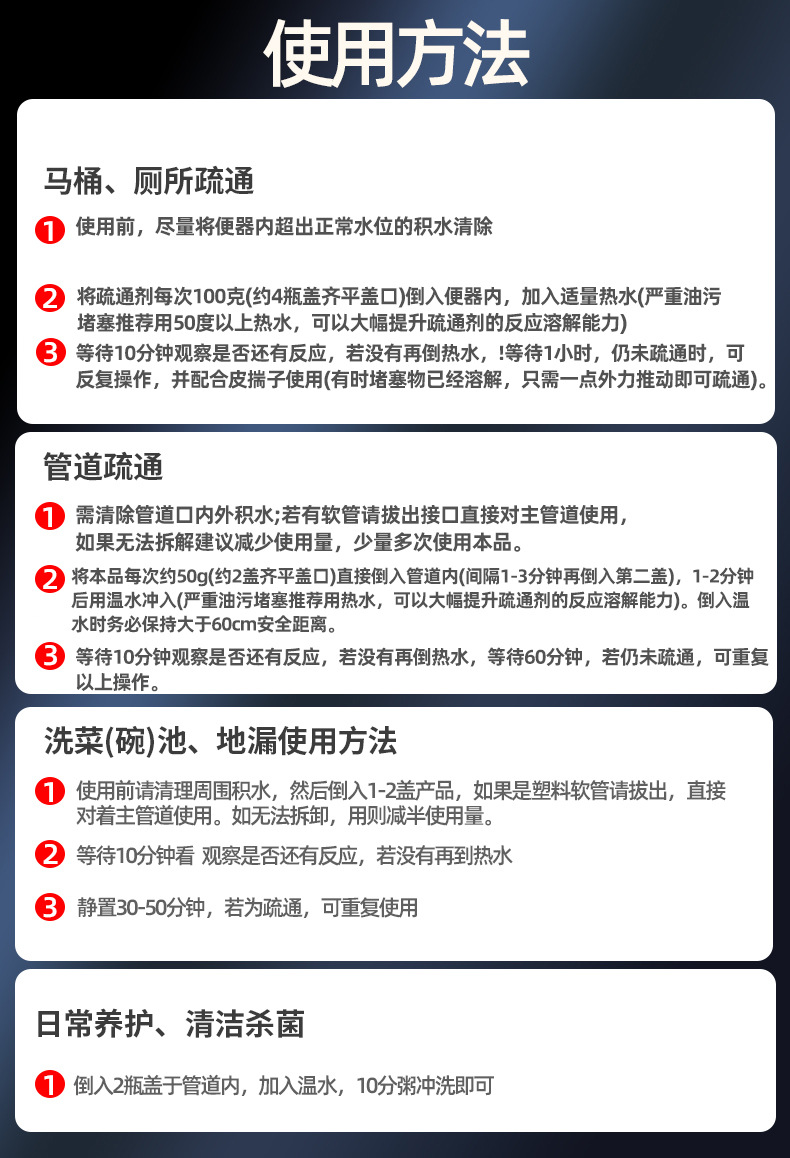 使用方法

马桶、厕所疏通

1 使用前，尽量将便器内超出正常水位的积水清除

2 将疏通剂每次100克(约4瓶盖齐平盖口)倒入便器内，加入适量热水(严重油污堵塞推荐用50度以上热水，可以大幅提升疏通剂的反应溶解能力)

3 等待10分钟观察是否还有反应，若没有再倒热水，!等待1小时，仍未疏通时，可反复操作，并配合皮揣子使用(有时堵塞物已经溶解，只需一点外力推动即可疏通)。

管道疏通

1 需清除管道口内外积水;若有软管请拔出接口直接对主管道使用，如果无法拆解建议减少使用量，少量多次使用本品。

2 将本品每次约50g(约2盖齐平盖口)直接倒入管道内(间隔1-3分钟再倒入第二盖)，1-2分钟后用温水冲入(严重油污堵塞推荐用热水，可以大幅提升疏通剂的反应溶解能力)。倒入温水时务必保持大于60cm安全距离。

3 等待10分钟观察是否还有反应，若没有再倒热水，等待60分钟，若仍未疏通，可重复以上操作。

洗菜(碗)池、地漏使用方法

1 使用前请清理周围积水，然后倒入1-2盖产品，如果是塑料软管请拔出，直接对着主管道使用。如无法拆卸，用则减半使用量。

2 等待10分钟看 观察是否还有反应，若没有再到热水

3 静置30-50分钟，若为疏通，可重复使用

日常养护、清洁杀菌

1 倒入2瓶盖于管道内，加入温水，10分粥冲洗即可